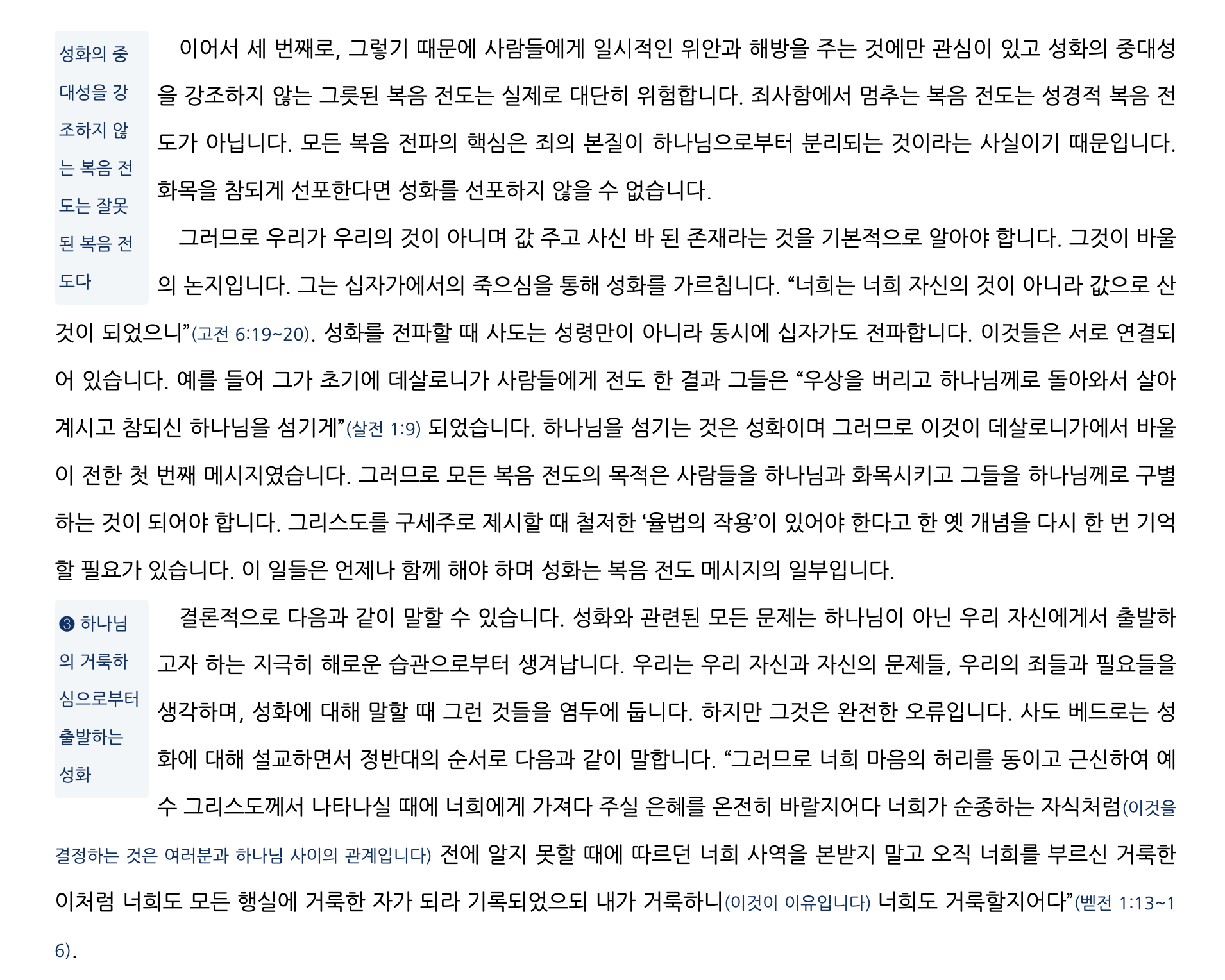 성화의 중대성을 강조하지 않는 복음 전도는 잘못된 복음 전도다

이어서 세 번째로, 그렇기 때문에 사람들에게 일시적인 위안과 해방을 주는 것에만 관심이 있고 성화의 중대성을 강조하지 않는 그릇된 복음 전도는 실제로 대단히 위험합니다. 죄사함에서 멈추는 복음 전도는 성경적 복음 전도가 아닙니다. 모든 복음 전파의 핵심은 죄의 본질이 하나님으로부터 분리되는 것이라는 사실이기 때문입니다. 화목을 참되게 선포한다면 성화를 선포하지 않을 수 없습니다.

그러므로 우리가 우리의 것이 아니며 값 주고 사신 바 된 존재라는 것을 기본적으로 알아야 합니다. 그것이 바울의 논지입니다. 그는 십자가에서의 죽으심을 통해 성화를 가르칩니다. "너희는 너희 자신의 것이 아니라 값으로 산 것이 되었으니"(고전 6:19~20). 성화를 전파할 때 사도는 성령만이 아니라 동시에 십자가도 전파합니다. 이것들은 서로 연결되어 있습니다. 예를 들어 그가 초기에 데살로니가 사람들에게 전도 한 결과 그들은 "우상을 버리고 하나님께로 돌아와서 살아 계시고 참되신 하나님을 섬기게"(살전 1:9) 되었습니다. 하나님을 섬기는 것은 성화이며 그러므로 이것이 데살로니가에서 바울이 전한 첫 번째 메시지였습니다. 그러므로 모든 복음 전도의 목적은 사람들을 하나님과 화목시키고 그들을 하나님께로 구별하는 것이 되어야 합니다. 그리스도를 구세주로 제시할 때 철저한 '율법의 작용'이 있어야 한다고 한 옛 개념을 다시 한 번 기억할 필요가 있습니다. 이 일들은 언제나 함께 해야 하며 성화는 복음 전도 메시지의 일부입니다.

❸ 하나님의 거룩하심으로부터 출발하는 성화

결론적으로 다음과 같이 말할 수 있습니다. 성화와 관련된 모든 문제는 하나님이 아닌 우리 자신에게서 출발하고자 하는 지극히 해로운 습관으로부터 생겨납니다. 우리는 우리 자신과 자신의 문제들, 우리의 죄들과 필요들을 생각하며, 성화에 대해 말할 때 그런 것들을 염두에 둡니다. 하지만 그것은 완전한 오류입니다. 사도 베드로는 성화에 대해 설교하면서 정반대의 순서로 다음과 같이 말합니다. "그러므로 너희 마음의 허리를 동이고 근신하여 예수 그리스도께서 나타나실 때에 너희에게 가져다 주실 은혜를 온전히 바랄지어다 너희가 순종하는 자식처럼(이것을 결정하는 것은 여러분과 하나님 사이의 관계입니다) 전에 알지 못할 때에 따르던 너희 사역을 본받지 말고 오직 너희를 부르신 거룩한 이처럼 너희도 모든 행실에 거룩한 자가 되라 기록되었으되 내가 거룩하니(이것이 이유입니다) 너희도 거룩할지어다"(벧전 1:13~16).